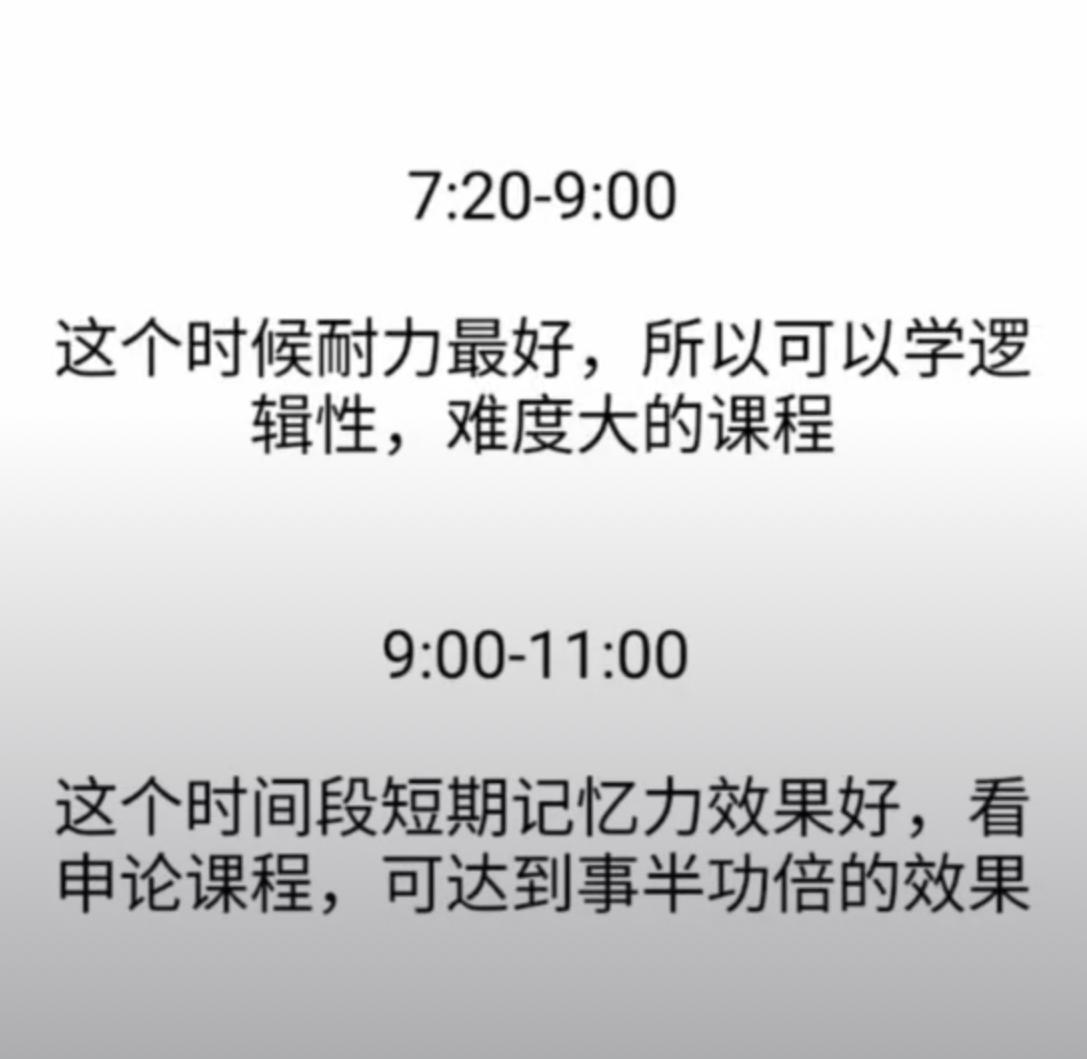 7:20-9:00

这个时候耐力最好，所以可以学逻辑性，难度大的课程

9:00-11:00

这个时间段短期记忆力效果好，看申论课程，可达到事半功倍的效果